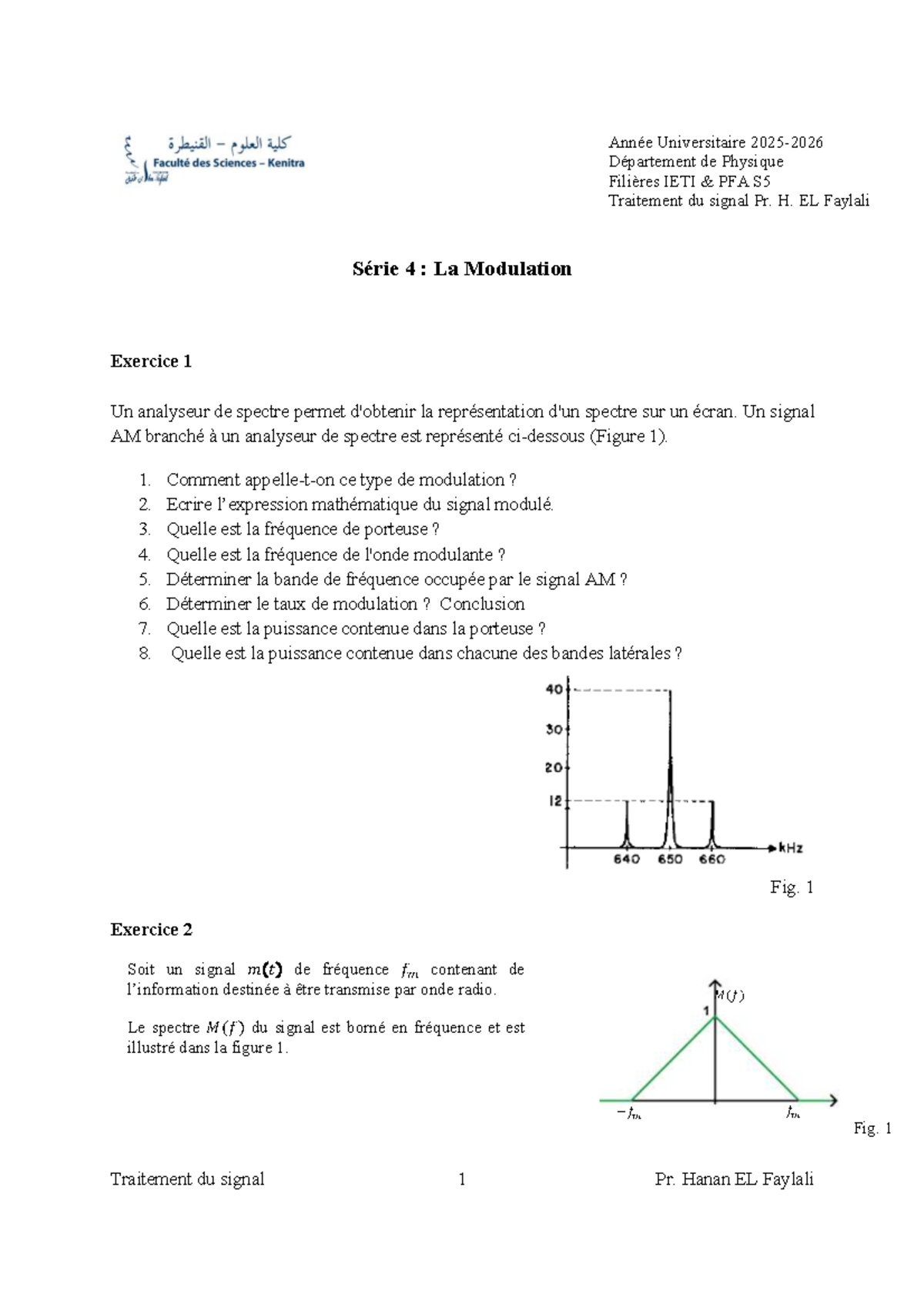 كلية العلوم – القنيطرة
Faculté des Sciences – Kenitra

Année Universitaire 2025-2026
Département de Physique
Filières IETI & PFA S5
Traitement du signal Pr. H. EL Faylali

Série 4 : La Modulation

Exercice 1

Un analyseur de spectre permet d'obtenir la représentation d'un spectre sur un écran. Un signal AM branché à un analyseur de spectre est représenté ci-dessous (Figure 1).

1. Comment appelle-t-on ce type de modulation ?
2. Ecrire l'expression mathématique du signal modulé.
3. Quelle est la fréquence de porteuse ?
4. Quelle est la fréquence de l'onde modulante ?
5. Déterminer la bande de fréquence occupée par le signal AM ?
6. Déterminer le taux de modulation ? Conclusion
7. Quelle est la puissance contenue dans la porteuse ?
8. Quelle est la puissance contenue dans chacune des bandes latérales ?

40
30
20
12
640 650 660 kHz

Fig. 1

Exercice 2

Soit un signal $m(t)$ de fréquence $f_m$ contenant de l'information destinée à être transmise par onde radio.

Le spectre $M(f)$ du signal est borné en fréquence et est illustré dans la figure 1.

$M(f)$
1
$-f_m$ $f_m$

Fig. 1

Traitement du signal 1 Pr. Hanan EL Faylali